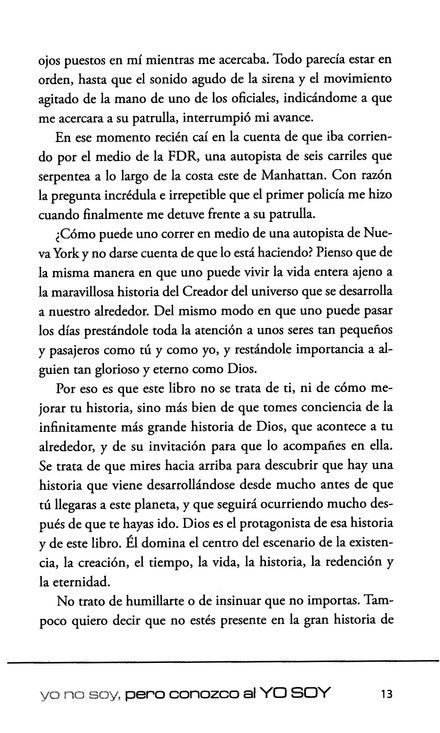 ojos puestos en mí mientras me acercaba. Todo parecía estar en orden, hasta que el sonido agudo de la sirena y el movimiento agitado de la mano de uno de los oficiales, indicándome a que me acercara a su patrulla, interrumpió mi avance.

En ese momento recién caí en la cuenta de que iba corriendo por el medio de la FDR, una autopista de seis carriles que serpentea a lo largo de la costa este de Manhattan. Con razón la pregunta incrédula e irrepetible que el primer policía me hizo cuando finalmente me detuve frente a su patrulla.

¿Cómo puede uno correr en medio de una autopista de Nueva York y no darse cuenta de que lo está haciendo? Pienso que de la misma manera en que uno puede vivir la vida entera ajeno a la maravillosa historia del Creador del universo que se desarrolla a nuestro alrededor. Del mismo modo en que uno puede pasar los días prestándole toda la atención a unos seres tan pequeños y pasajeros como tú y como yo, y restándole importancia a alguien tan glorioso y eterno como Dios.

Por eso es que este libro no se trata de ti, ni de cómo mejorar tu historia, sino más bien de que tomes conciencia de la infinitamente más grande historia de Dios, que acontece a tu alrededor, y de su invitación para que lo acompañes en ella. Se trata de que mires hacia arriba para descubrir que hay una historia que viene desarrollándose desde mucho antes de que tú llegaras a este planeta, y que seguirá ocurriendo mucho después de que te hayas ido. Dios es el protagonista de esa historia y de este libro. Él domina el centro del escenario de la existencia, la creación, el tiempo, la vida, la historia, la redención y la eternidad.

No trato de humillarte o de insinuar que no importas. Tampoco quiero decir que no estés presente en la gran historia de

yo no soy, pero conozco al YO SOY 13